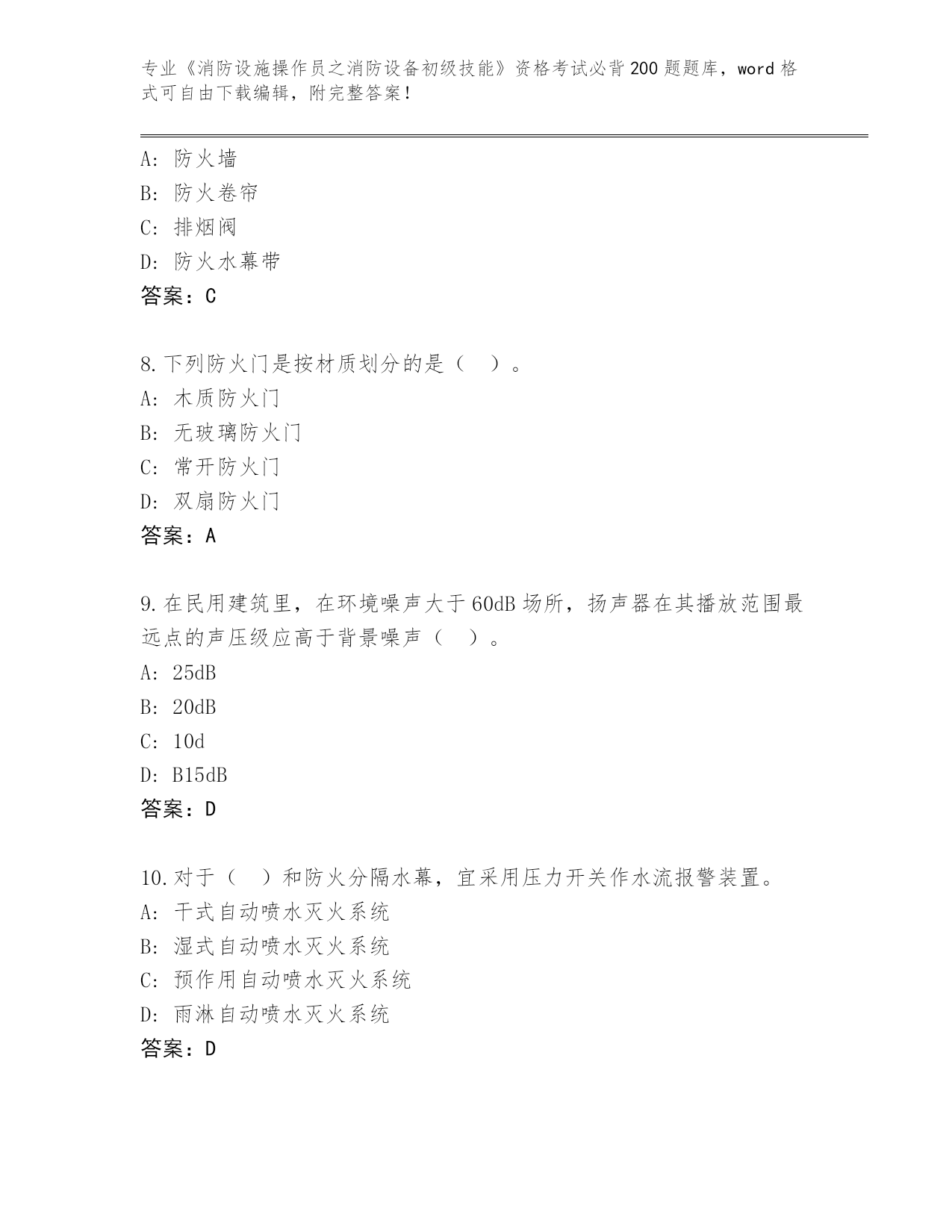 专业《消防设施操作员之消防设备初级技能》资格考试必背200题题库，word格式可自由下载编辑，附完整答案！

A：防火墙
B：防火卷帘
C：排烟阀
D：防火水幕带
答案：C

8.下列防火门是按材质划分的是（  ）。
A：木质防火门
B：无玻璃防火门
C：常开防火门
D：双扇防火门
答案：A

9.在民用建筑里，在环境噪声大于60dB场所，扬声器在其播放范围最远点的声压级应高于背景噪声（  ）。
A：25dB
B：20dB
C：10d
D：B15dB
答案：D

10.对于（  ）和防火分隔水幕，宜采用压力开关作水流报警装置。
A：干式自动喷水灭火系统
B：湿式自动喷水灭火系统
C：预作用自动喷水灭火系统
D：雨淋自动喷水灭火系统
答案：D